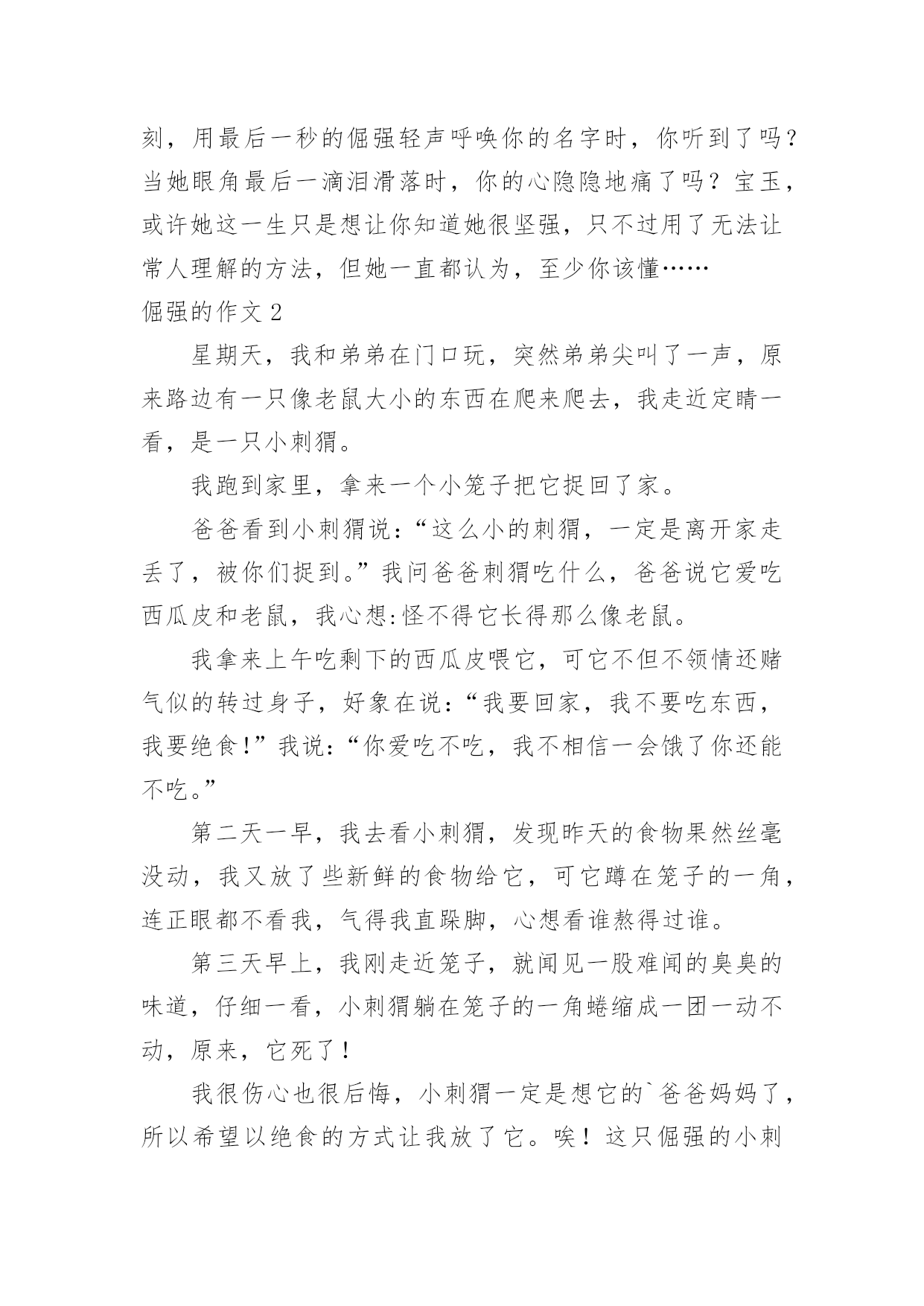 刻，用最后一秒的倔强轻声呼唤你的名字时，你听到了吗？当她眼角最后一滴泪滑落时，你的心隐隐地痛了吗？宝玉，或许她这一生只是想让你知道她很坚强，只不过用了无法让常人理解的方法，但她一直都认为，至少你该懂……

倔强的作文 2

星期天，我和弟弟在门口玩，突然弟弟尖叫了一声，原来路边有一只像老鼠大小的东西在爬来爬去，我走近定睛一看，是一只小刺猬。

我跑到家里，拿来一个小笼子把它捉回了家。

爸爸看到小刺猬说：“这么小的刺猬，一定是离开家走丢了，被你们捉到。”我问爸爸刺猬吃什么，爸爸说它爱吃西瓜皮和老鼠，我心想:怪不得它长得那么像老鼠。

我拿来上午吃剩下的西瓜皮喂它，可它不但不领情还赌气似的转过身子，好象在说：“我要回家，我不要吃东西，我要绝食!”我说：“你爱吃不吃，我不相信一会饿了你还能不吃。”

第二天一早，我去看小刺猬，发现昨天的食物果然丝毫没动，我又放了些新鲜的食物给它，可它蹲在笼子的一角，连正眼都不看我，气得我直跺脚，心想看谁熬得过谁。

第三天早上，我刚走近笼子，就闻见一股难闻的臭臭的味道，仔细一看，小刺猬躺在笼子的一角蜷缩成一团一动不动，原来，它死了！

我很伤心也很后悔，小刺猬一定是想它的`爸爸妈妈了，所以希望以绝食的方式让我放了它。唉！这只倔强的小刺